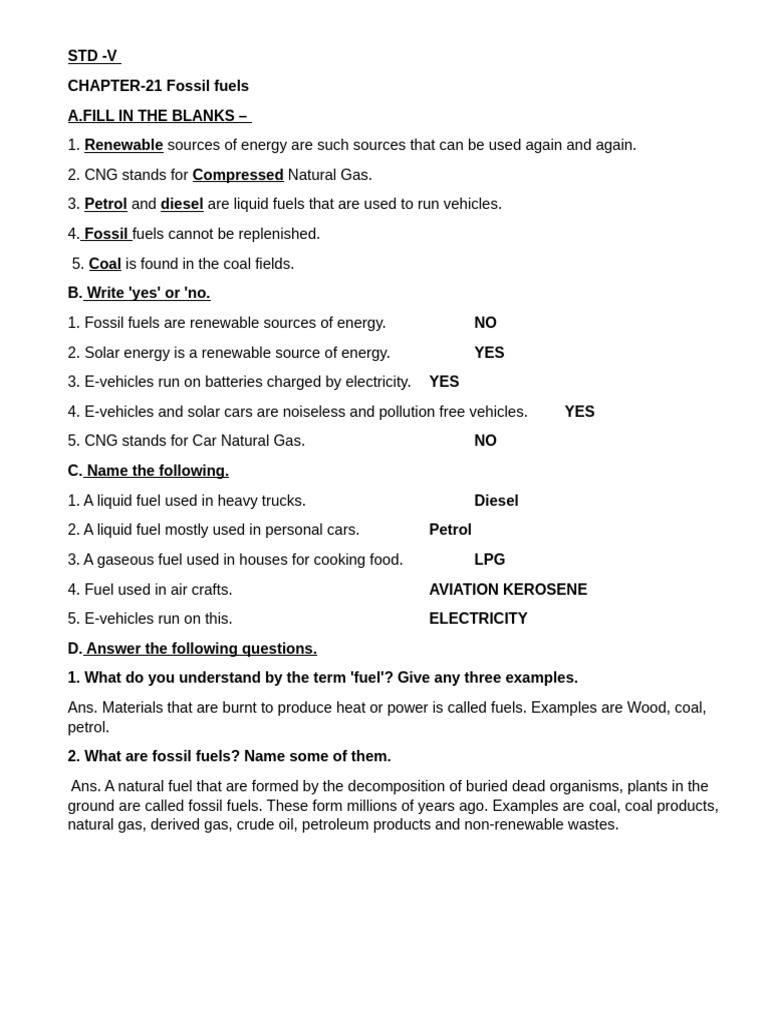 STD -V

CHAPTER-21 Fossil fuels

A.FILL IN THE BLANKS –

1. Renewable sources of energy are such sources that can be used again and again.

2. CNG stands for Compressed Natural Gas.

3. Petrol and diesel are liquid fuels that are used to run vehicles.

4. Fossil fuels cannot be replenished.

5. Coal is found in the coal fields.

B. Write 'yes' or 'no.

1. Fossil fuels are renewable sources of energy. NO

2. Solar energy is a renewable source of energy. YES

3. E-vehicles run on batteries charged by electricity. YES

4. E-vehicles and solar cars are noiseless and pollution free vehicles. YES

5. CNG stands for Car Natural Gas. NO

C. Name the following.

1. A liquid fuel used in heavy trucks. Diesel

2. A liquid fuel mostly used in personal cars. Petrol

3. A gaseous fuel used in houses for cooking food. LPG

4. Fuel used in air crafts. AVIATION KEROSENE

5. E-vehicles run on this. ELECTRICITY

D. Answer the following questions.

1. What do you understand by the term 'fuel'? Give any three examples.

Ans. Materials that are burnt to produce heat or power is called fuels. Examples are Wood, coal, petrol.

2. What are fossil fuels? Name some of them.

Ans. A natural fuel that are formed by the decomposition of buried dead organisms, plants in the ground are called fossil fuels. These form millions of years ago. Examples are coal, coal products, natural gas, derived gas, crude oil, petroleum products and non-renewable wastes.